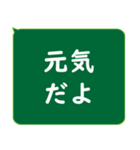 元気
だよ